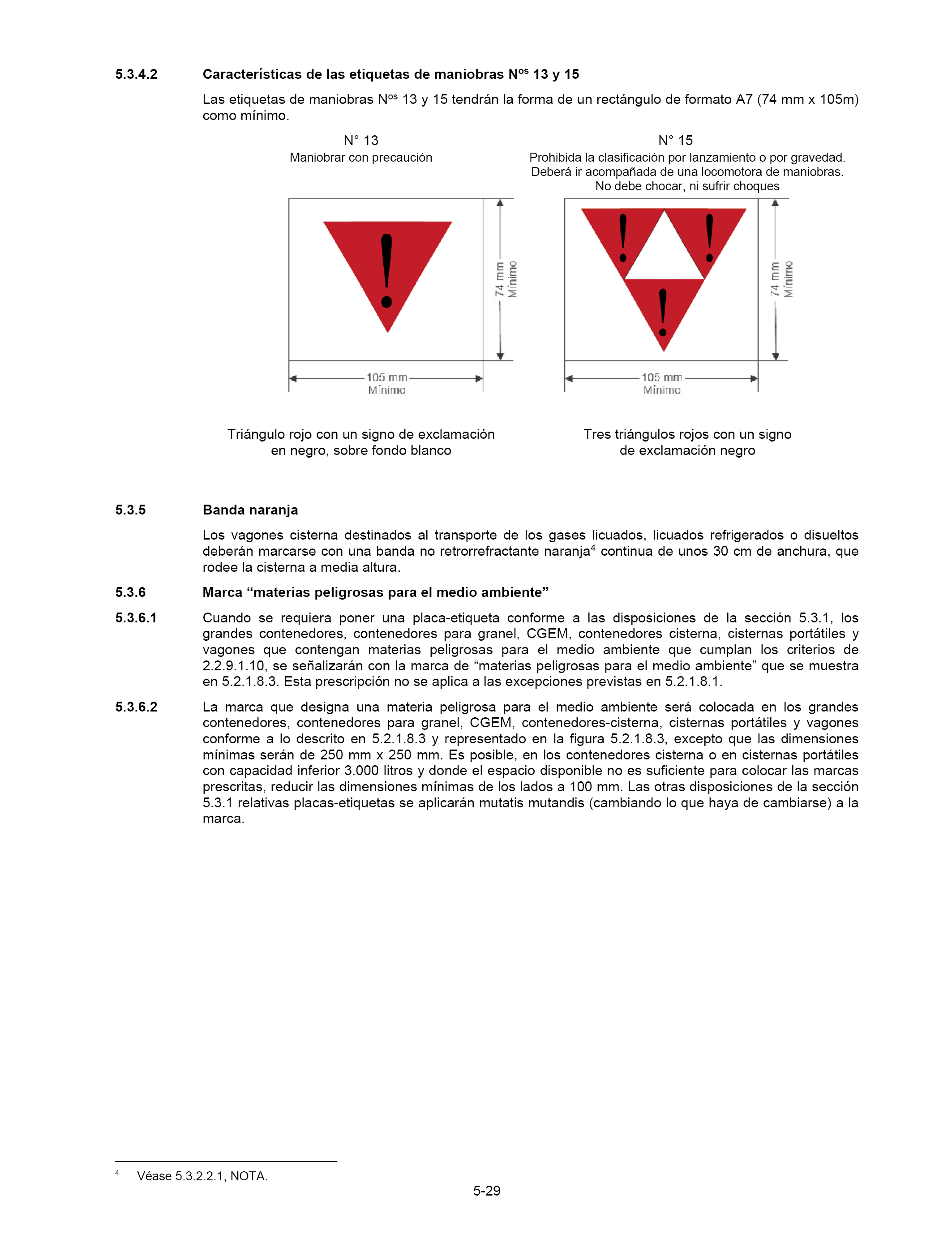 5.3.4.2 Características de las etiquetas de maniobras N$^{os}$ 13 y 15

Las etiquetas de maniobras N$^{os}$ 13 y 15 tendrán la forma de un rectángulo de formato A7 (74 mm x 105m) como mínimo.

N° 13
Maniobrar con precaución

74 mm
Mínimo

105 mm
Mínimo

Triángulo rojo con un signo de exclamación en negro, sobre fondo blanco

N° 15
Prohibida la clasificación por lanzamiento o por gravedad. Deberá ir acompañada de una locomotora de maniobras. No debe chocar, ni sufrir choques

74 mm
Mínimo

105 mm
Mínimo

Tres triángulos rojos con un signo de exclamación negro

5.3.5 Banda naranja

Los vagones cisterna destinados al transporte de los gases licuados, licuados refrigerados o disueltos deberán marcarse con una banda no retrorrefractante naranja$^4$ continua de unos 30 cm de anchura, que rodee la cisterna a media altura.

5.3.6 Marca “materias peligrosas para el medio ambiente”

5.3.6.1 Cuando se requiera poner una placa-etiqueta conforme a las disposiciones de la sección 5.3.1, los grandes contenedores, contenedores para granel, CGEM, contenedores cisterna, cisternas portátiles y vagones que contengan materias peligrosas para el medio ambiente que cumplan los criterios de 2.2.9.1.10, se señalizarán con la marca de “materias peligrosas para el medio ambiente” que se muestra en 5.2.1.8.3. Esta prescripción no se aplica a las excepciones previstas en 5.2.1.8.1.

5.3.6.2 La marca que designa una materia peligrosa para el medio ambiente será colocada en los grandes contenedores, contenedores para granel, CGEM, contenedores-cisterna, cisternas portátiles y vagones conforme a lo descrito en 5.2.1.8.3 y representado en la figura 5.2.1.8.3, excepto que las dimensiones mínimas serán de 250 mm x 250 mm. Es posible, en los contenedores cisterna o en cisternas portátiles con capacidad inferior 3.000 litros y donde el espacio disponible no es suficiente para colocar las marcas prescritas, reducir las dimensiones mínimas de los lados a 100 mm. Las otras disposiciones de la sección 5.3.1 relativas placas-etiquetas se aplicarán mutatis mutandis (cambiando lo que haya de cambiarse) a la marca.

$^4$ Véase 5.3.2.2.1, NOTA.

5-29